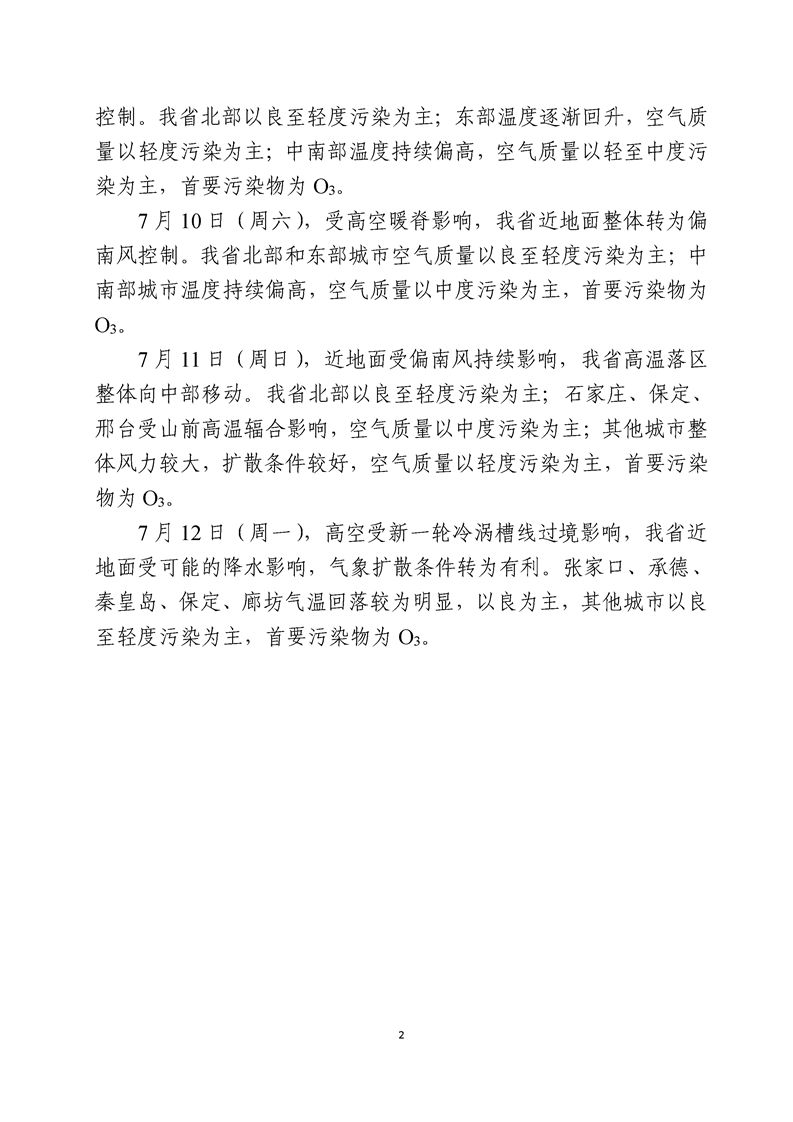 控制。我省北部以良至轻度污染为主；东部温度逐渐回升，空气质量以轻度污染为主；中南部温度持续偏高，空气质量以轻至中度污染为主，首要污染物为 $O_3$。

7 月 10 日（周六），受高空暖脊影响，我省近地面整体转为偏南风控制。我省北部和东部城市空气质量以良至轻度污染为主；中南部城市温度持续偏高，空气质量以中度污染为主，首要污染物为 $O_3$。

7 月 11 日（周日），近地面受偏南风持续影响，我省高温落区整体向中部移动。我省北部以良至轻度污染为主；石家庄、保定、邢台受山前高温辐合影响，空气质量以中度污染为主；其他城市整体风力较大，扩散条件较好，空气质量以轻度污染为主，首要污染物为 $O_3$。

7 月 12 日（周一），高空受新一轮冷涡槽线过境影响，我省近地面受可能的降水影响，气象扩散条件转为有利。张家口、承德、秦皇岛、保定、廊坊气温回落较为明显，以良为主，其他城市以良至轻度污染为主，首要污染物为 $O_3$。

2